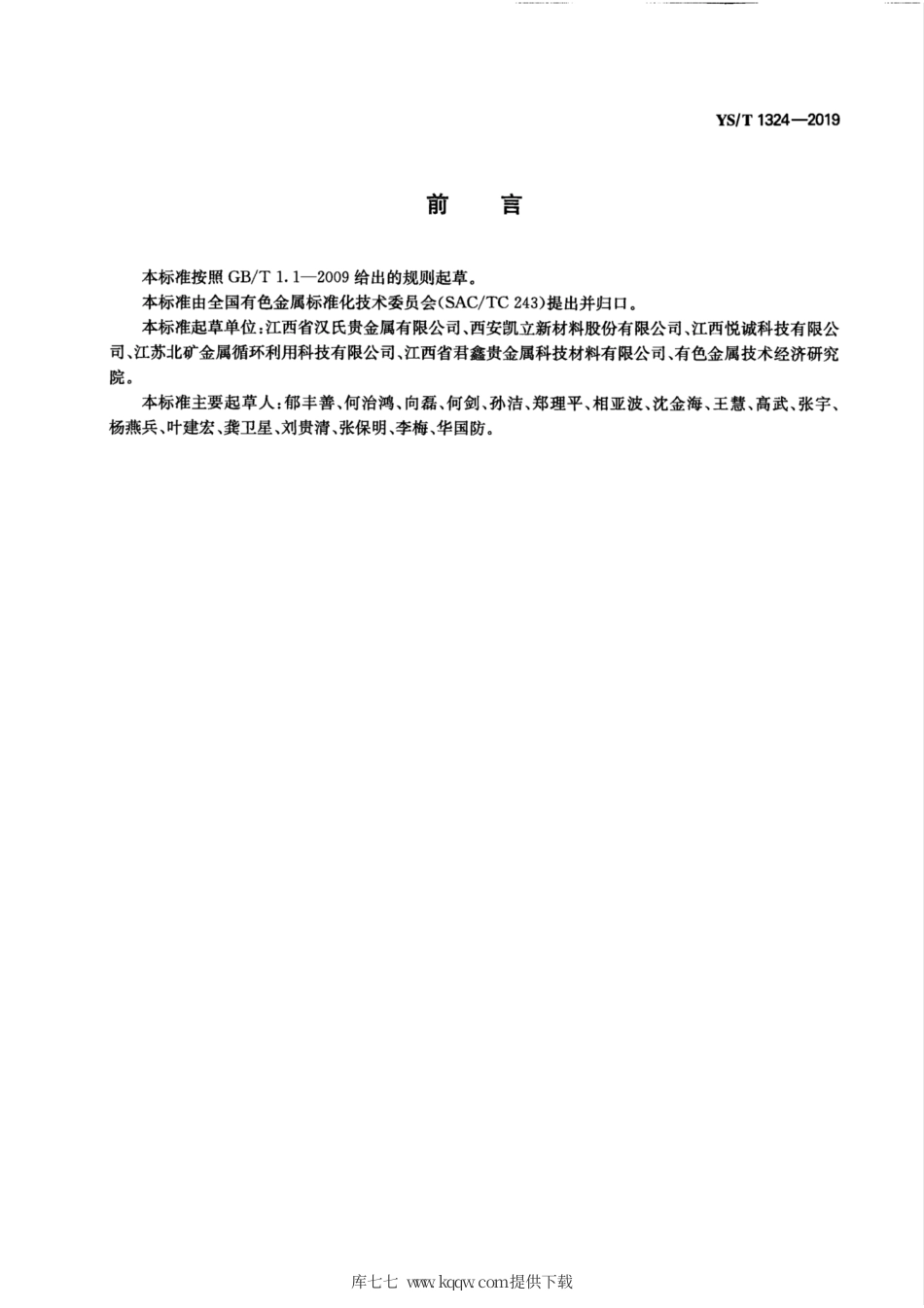 YS/T 1324—2019

前　言

本标准按照 GB/T 1.1—2009 给出的规则起草。

本标准由全国有色金属标准化技术委员会(SAC/TC 243)提出并归口。

本标准起草单位:江西省汉氏贵金属有限公司、西安凯立新材料股份有限公司、江西悦诚科技有限公司、江苏北矿金属循环利用科技有限公司、江西省君鑫贵金属科技材料有限公司、有色金属技术经济研究院。

本标准主要起草人:郁丰善、何治鸿、向磊、何剑、孙洁、郑理平、相亚波、沈金海、王慧、高武、张宇、杨燕兵、叶建宏、龚卫星、刘贵清、张保明、李梅、华国防。

库七七 www.kqqw.com提供下载